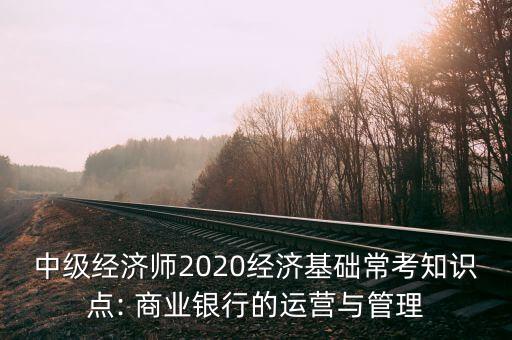 中级经济师2020经济基础常考知识点: 商业银行的运营与管理